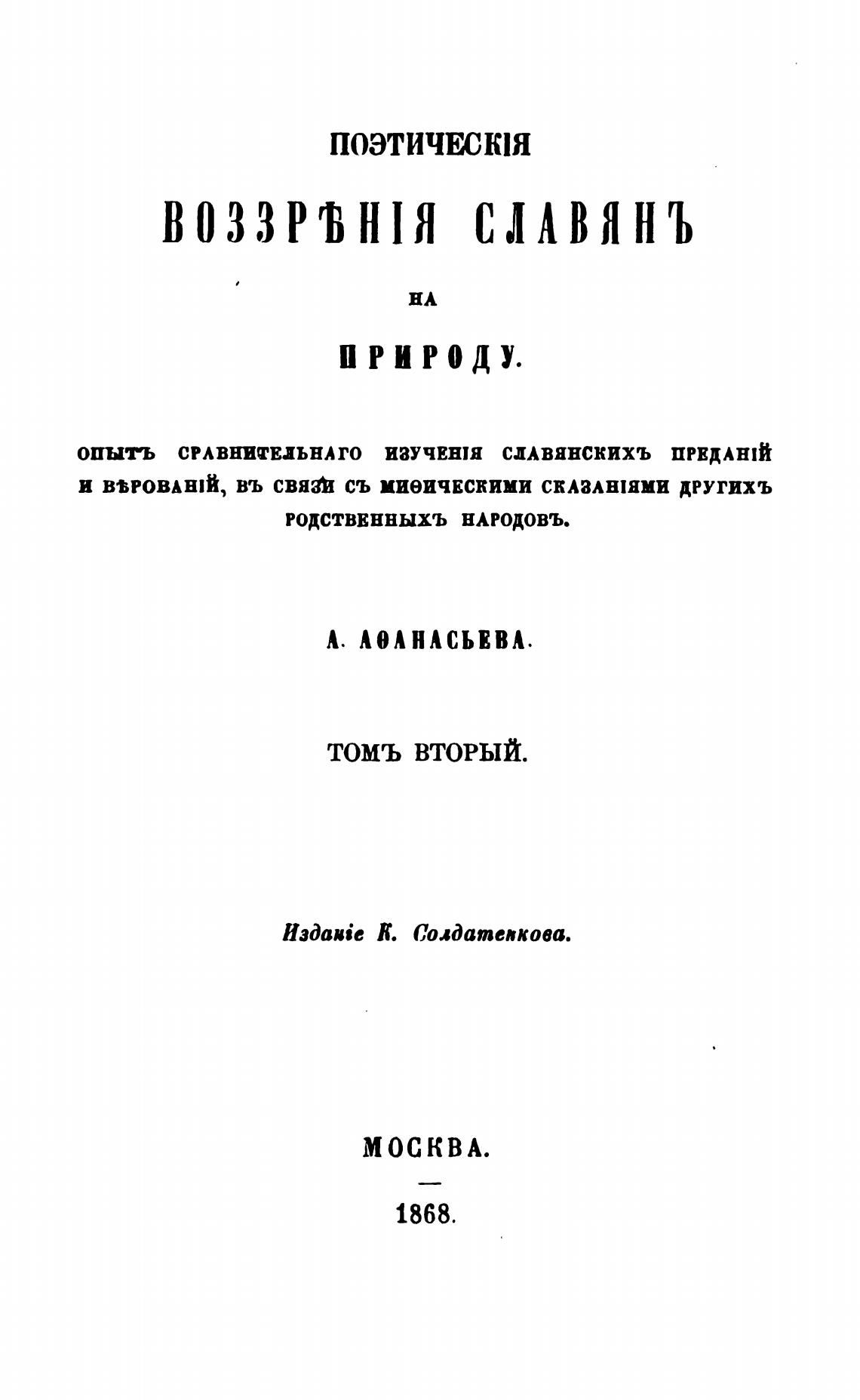 ПОЭТИЧЕСКІЯ

ВОЗЗРѢНІЯ СЛАВЯНЪ

НА

ПРИРОДУ.

ОПЫТЪ СРАВНИТЕЛЬНАГО ИЗУЧЕНІЯ СЛАВЯНСКИХЪ ПРЕДАНІЙ И ВѢРОВАНІЙ, ВЪ СВЯЗИ СЪ МИѲИЧЕСКИМИ СКАЗАНІЯМИ ДРУГИХЪ РОДСТВЕННЫХЪ НАРОДОВЪ.

А. АѲАНАСЬЕВА.

ТОМЪ ВТОРЫЙ.

Изданіе К. Солдатенкова.

МОСКВА.

1868.